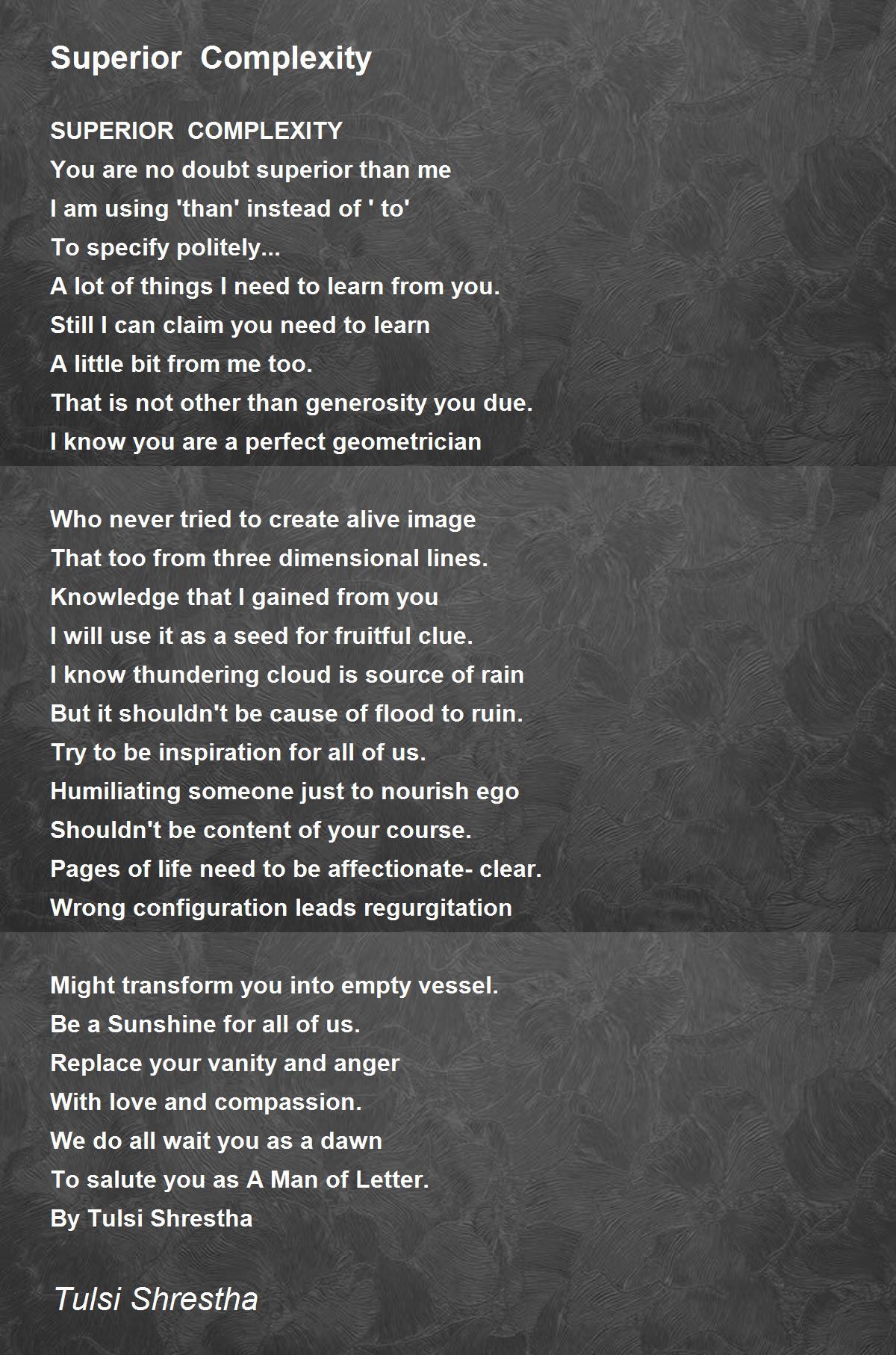 Superior  Complexity

SUPERIOR  COMPLEXITY
You are no doubt superior than me
I am using 'than' instead of ' to'
To specify politely...
A lot of things I need to learn from you.
Still I can claim you need to learn
A little bit from me too.
That is not other than generosity you due.
I know you are a perfect geometrician

Who never tried to create alive image
That too from three dimensional lines.
Knowledge that I gained from you
I will use it as a seed for fruitful clue.
I know thundering cloud is source of rain
But it shouldn't be cause of flood to ruin.
Try to be inspiration for all of us.
Humiliating someone just to nourish ego
Shouldn't be content of your course.
Pages of life need to be affectionate- clear.
Wrong configuration leads regurgitation

Might transform you into empty vessel.
Be a Sunshine for all of us.
Replace your vanity and anger
With love and compassion.
We do all wait you as a dawn
To salute you as A Man of Letter.
By Tulsi Shrestha

Tulsi Shrestha